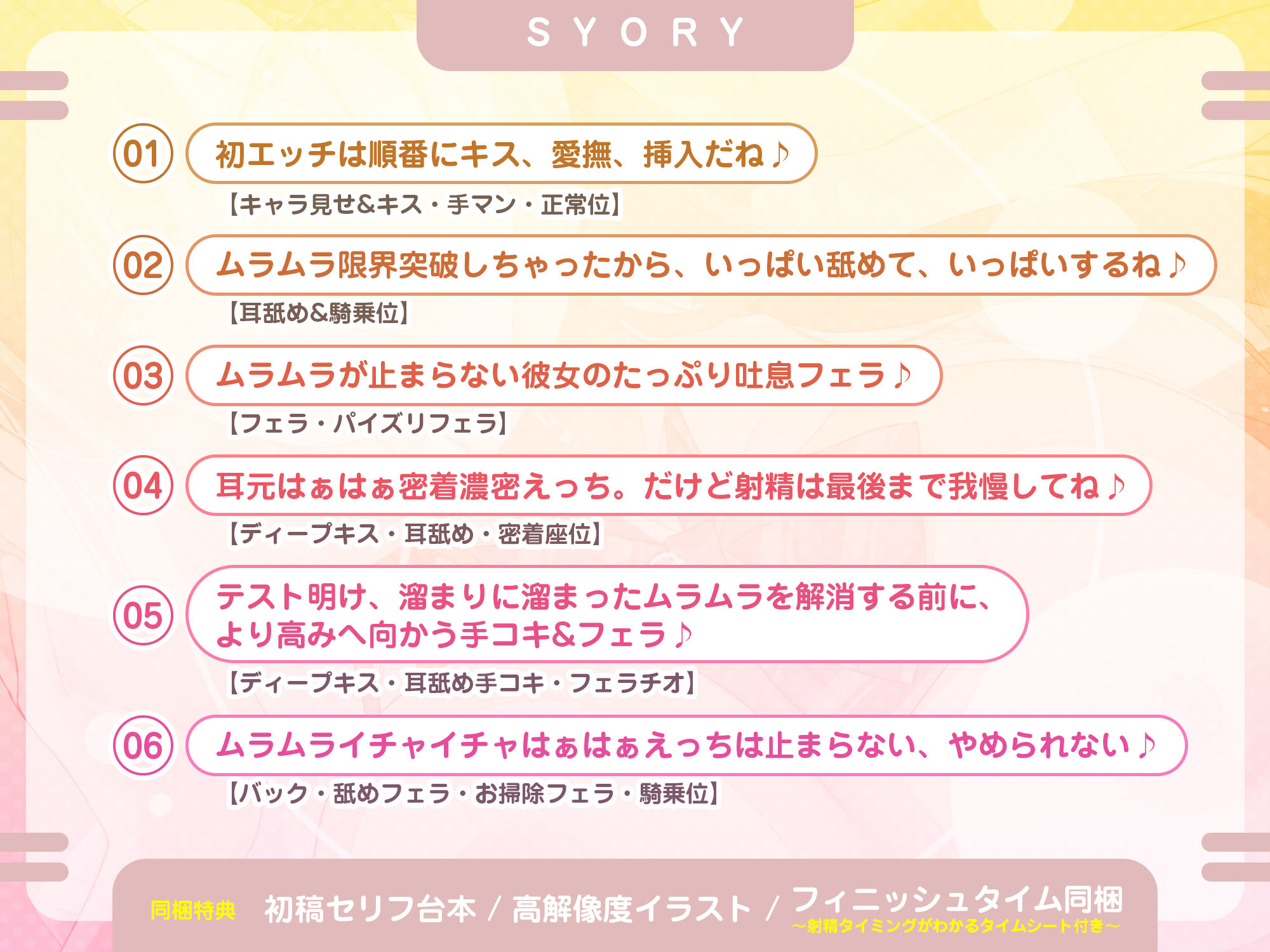 SYORY

01 初エッチは順番にキス、愛撫、挿入だね♪

【キャラ見せ&キス・手マン・正常位】

02 ムラムラ限界突破しちゃったから、いっぱい舐めて、いっぱいするね♪

【耳舐め&騎乗位】

03 ムラムラが止まらない彼女のたっぷり吐息フェラ♪

【フェラ・パイズリフェラ】

04 耳元はぁはぁ密着濃密えっち。だけど射精は最後まで我慢してね♪

【ディープキス・耳舐め・密着座位】

05 テスト明け、溜まりに溜まったムラムラを解消する前に、より高みへ向かう手コキ&フェラ♪

【ディープキス・耳舐め手コキ・フェラチオ】

06 ムラムライチャイチャはぁはぁえっちは止まらない、やめられない♪

【バック・舐めフェラ・お掃除フェラ・騎乗位】

同梱特典 初稿セリフ台本 / 高解像度イラスト / フィニッシュタイム同梱
～射精タイミングがわかるタイムシート付き～